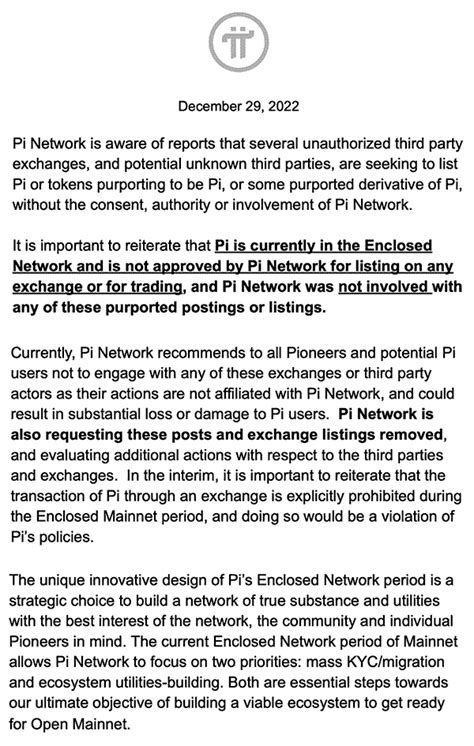 December 29, 2022

Pi Network is aware of reports that several unauthorized third party exchanges, and potential unknown third parties, are seeking to list Pi or tokens purporting to be Pi, or some purported derivative of Pi, without the consent, authority or involvement of Pi Network.

It is important to reiterate that Pi is currently in the Enclosed Network and is not approved by Pi Network for listing on any exchange or for trading, and Pi Network was not involved with any of these purported postings or listings.

Currently, Pi Network recommends to all Pioneers and potential Pi users not to engage with any of these exchanges or third party actors as their actions are not affiliated with Pi Network, and could result in substantial loss or damage to Pi users. Pi Network is also requesting these posts and exchange listings removed, and evaluating additional actions with respect to the third parties and exchanges. In the interim, it is important to reiterate that the transaction of Pi through an exchange is explicitly prohibited during the Enclosed Mainnet period, and doing so would be a violation of Pi's policies.

The unique innovative design of Pi's Enclosed Network period is a strategic choice to build a network of true substance and utilities with the best interest of the network, the community and individual Pioneers in mind. The current Enclosed Network period of Mainnet allows Pi Network to focus on two priorities: mass KYC/migration and ecosystem utilities-building. Both are essential steps towards our ultimate objective of building a viable ecosystem to get ready for Open Mainnet.